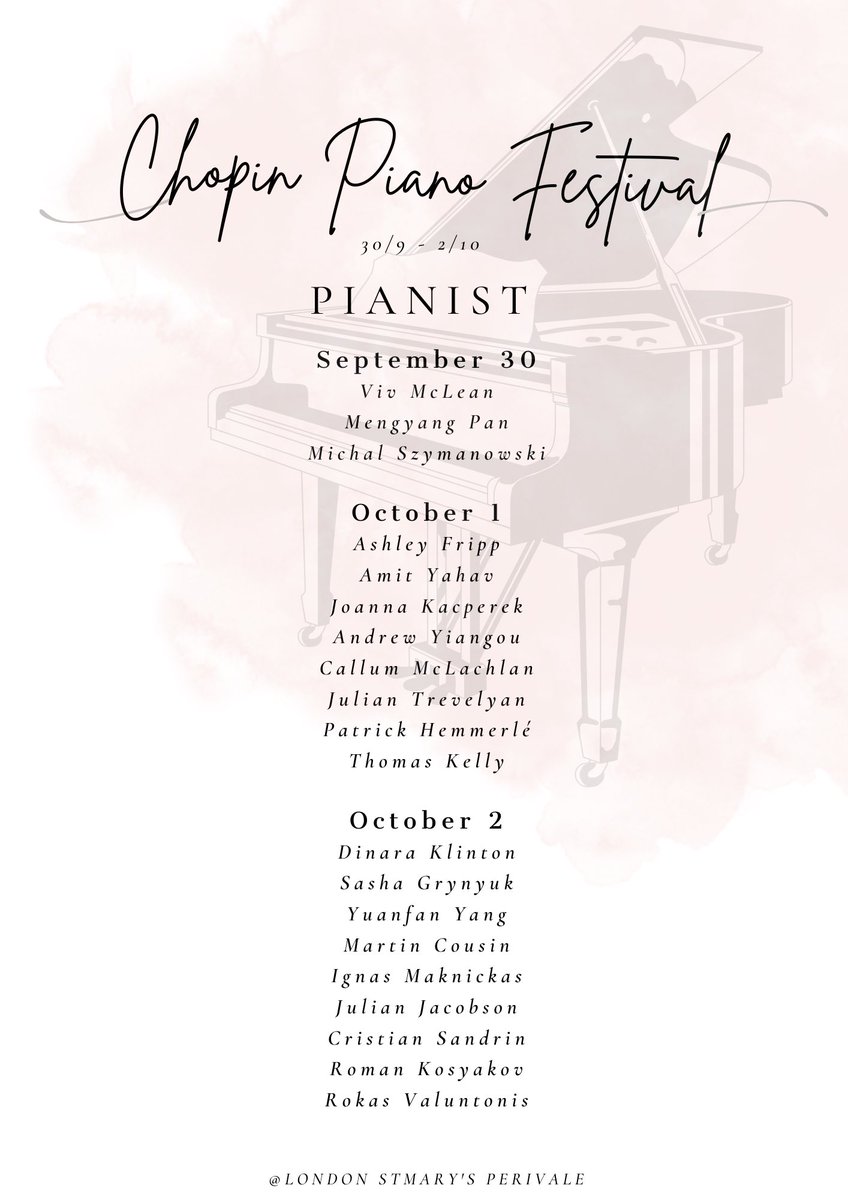 Chopin Piano Festival

30/9 - 2/10

PIANIST

September 30
Viv McLean
Mengyang Pan
Michal Szymanowski

October 1
Ashley Fripp
Amit Yahav
Joanna Kacperek
Andrew Yiangou
Callum McLachlan
Julian Trevelyan
Patrick Hemmerlé
Thomas Kelly

October 2
Dinara Klinton
Sasha Grynyuk
Yuanfan Yang
Martin Cousin
Ignas Maknickas
Julian Jacobson
Cristian Sandrin
Roman Kosyakov
Rokas Valuntonis

@LONDON STMARY'S PERIVALE